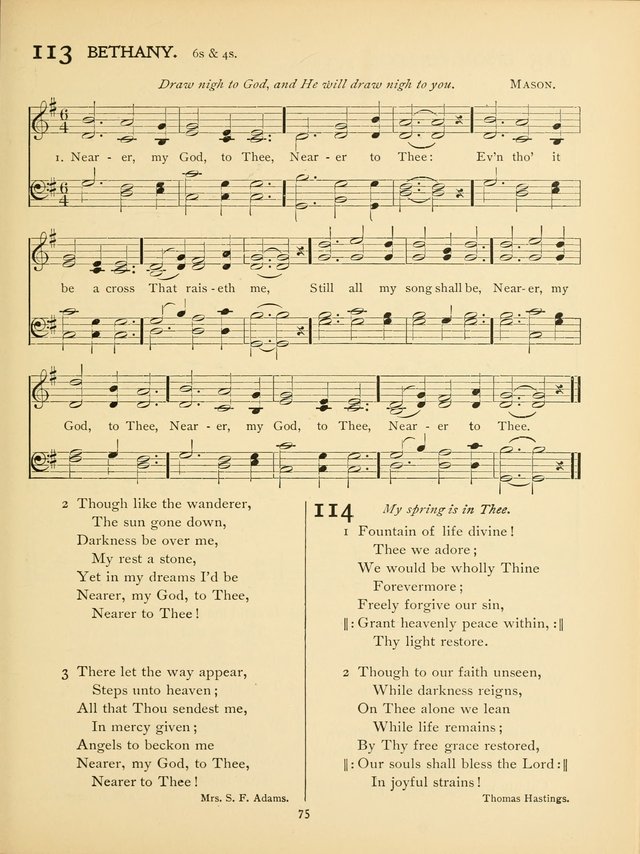 113 BETHANY. 6s & 4s.

Draw nigh to God, and He will draw nigh to you. MASON.

1. Near - er, my God, to Thee, Near - er to Thee: Ev'n tho' it be a cross That rais - eth me, Still all my song shall be, Near - er, my God, to Thee, Near - er, my God, to Thee, Near - er to Thee.

2 Though like the wanderer,
The sun gone down,
Darkness be over me,
My rest a stone,
Yet in my dreams I'd be
Nearer, my God, to Thee,
Nearer to Thee!

3 There let the way appear,
Steps unto heaven;
All that Thou sendest me,
In mercy given;
Angels to beckon me
Nearer, my God, to Thee,
Nearer to Thee!

Mrs. S. F. Adams.

114 My spring is in Thee.

1 Fountain of life divine!
Thee we adore;
We would be wholly Thine
Forevermore;
Freely forgive our sin,
‖: Grant heavenly peace within, :‖
Thy light restore.

2 Though to our faith unseen,
While darkness reigns,
On Thee alone we lean
While life remains;
By Thy free grace restored,
‖: Our souls shall bless the Lord :‖
In joyful strains!

Thomas Hastings.

75